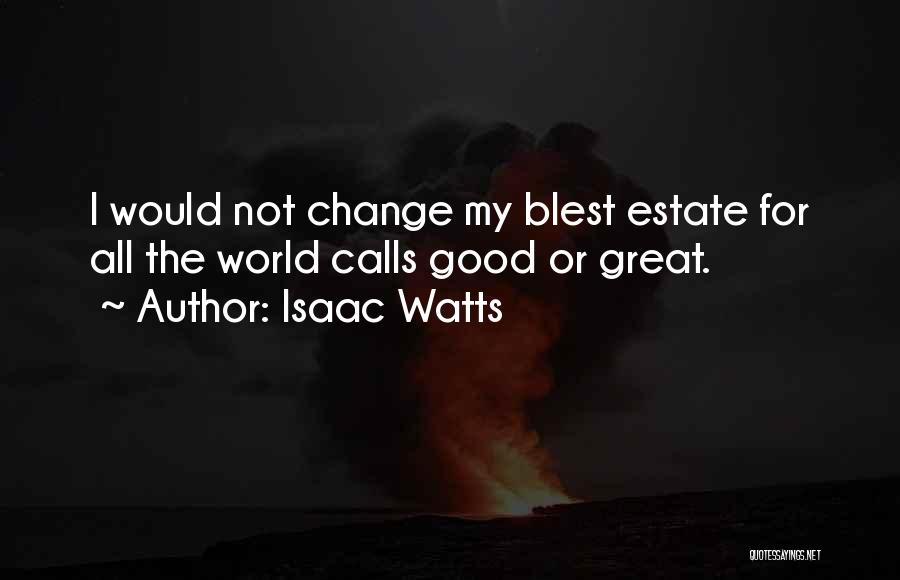 I would not change my blest estate for all the world calls good or great.
~ Author: Isaac Watts

QUOTESSAYINGS.NET